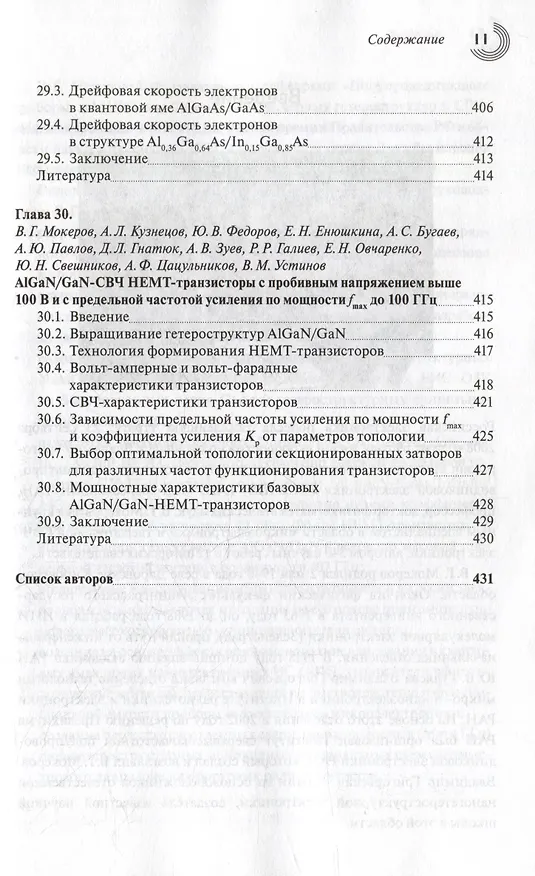 Содержание 11

29.3. Дрейфовая скорость электронов в квантовой яме AlGaAs/GaAs 406
29.4. Дрейфовая скорость электронов в структуре $Al_{0,36}Ga_{0,64}As/In_{0,15}Ga_{0,85}As$ 412
29.5. Заключение 413
Литература 414

Глава 30.
В. Г. Мокеров, А. Л. Кузнецов, Ю. В. Федоров, Е. Н. Енюшкина, А. С. Бугаев, А. Ю. Павлов, Д. Л. Гнатюк, А. В. Зуев, Р. Р. Галиев, Е. Н. Овчаренко, Ю. Н. Свешников, А. Ф. Цацульников, В. М. Устинов
AlGaN/GaN-СВЧ HEMT-транзисторы с пробивным напряжением выше 100 В и с предельной частотой усиления по мощности $f_{max}$ до 100 ГГц 415
30.1. Введение 415
30.2. Выращивание гетероструктур AlGaN/GaN 416
30.3. Технология формирования HEMT-транзисторов 417
30.4. Вольт-амперные и вольт-фарадные характеристики транзисторов 418
30.5. СВЧ-характеристики транзисторов 421
30.6. Зависимости предельной частоты усиления по мощности $f_{max}$ и коэффициента усиления $K_p$ от параметров топологии 425
30.7. Выбор оптимальной топологии секционированных затворов для различных частот функционирования транзисторов 427
30.8. Мощностные характеристики базовых AlGaN/GaN-HEMT-транзисторов 428
30.9. Заключение 429
Литература 430

Список авторов 431